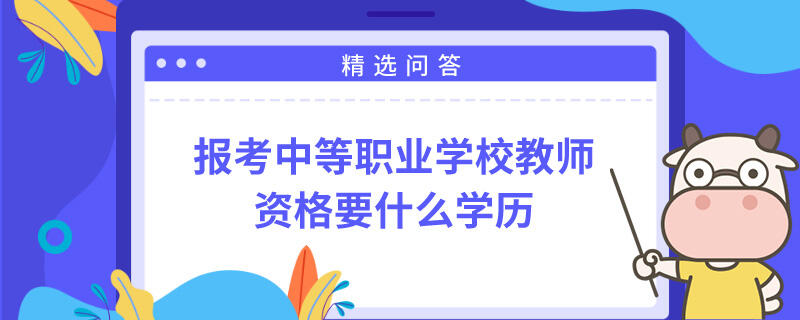 精选问答

报考中等职业学校教师资格要什么学历